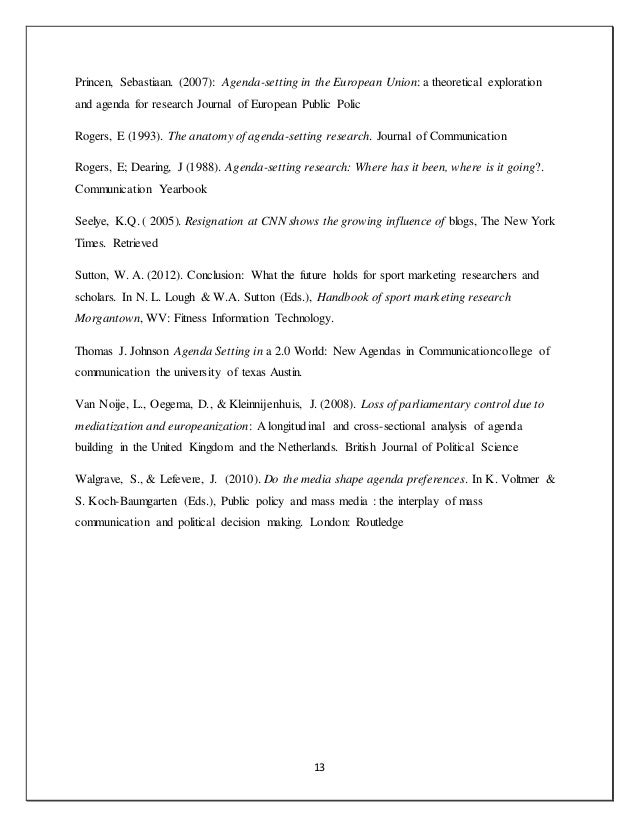 Princen, Sebastiaan. (2007): Agenda-setting in the European Union: a theoretical exploration and agenda for research Journal of European Public Polic

Rogers, E (1993). The anatomy of agenda-setting research. Journal of Communication

Rogers, E; Dearing, J (1988). Agenda-setting research: Where has it been, where is it going?. Communication Yearbook

Seelye, K.Q. ( 2005). Resignation at CNN shows the growing influence of blogs, The New York Times. Retrieved

Sutton, W. A. (2012). Conclusion: What the future holds for sport marketing researchers and scholars. In N. L. Lough & W.A. Sutton (Eds.), Handbook of sport marketing research Morgantown, WV: Fitness Information Technology.

Thomas J. Johnson Agenda Setting in a 2.0 World: New Agendas in Communicationcollege of communication the university of texas Austin.

Van Noije, L., Oegema, D., & Kleinnijenhuis, J. (2008). Loss of parliamentary control due to mediatization and europeanization: A longitudinal and cross-sectional analysis of agenda building in the United Kingdom and the Netherlands. British Journal of Political Science

Walgrave, S., & Lefevere, J. (2010). Do the media shape agenda preferences. In K. Voltmer & S. Koch-Baumgarten (Eds.), Public policy and mass media : the interplay of mass communication and political decision making. London: Routledge

13